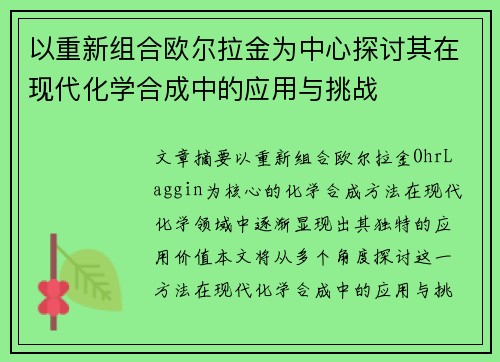 以重新组合欧尔拉金为中心探讨其在现代化学合成中的应用与挑战

文章摘要以重新组合欧尔拉金OhrLaggin为核心的化学合成方法在现代化学领域中逐渐显现出其独特的应用价值本文将从多个角度探讨这一方法在现代化学合成中的应用与挑